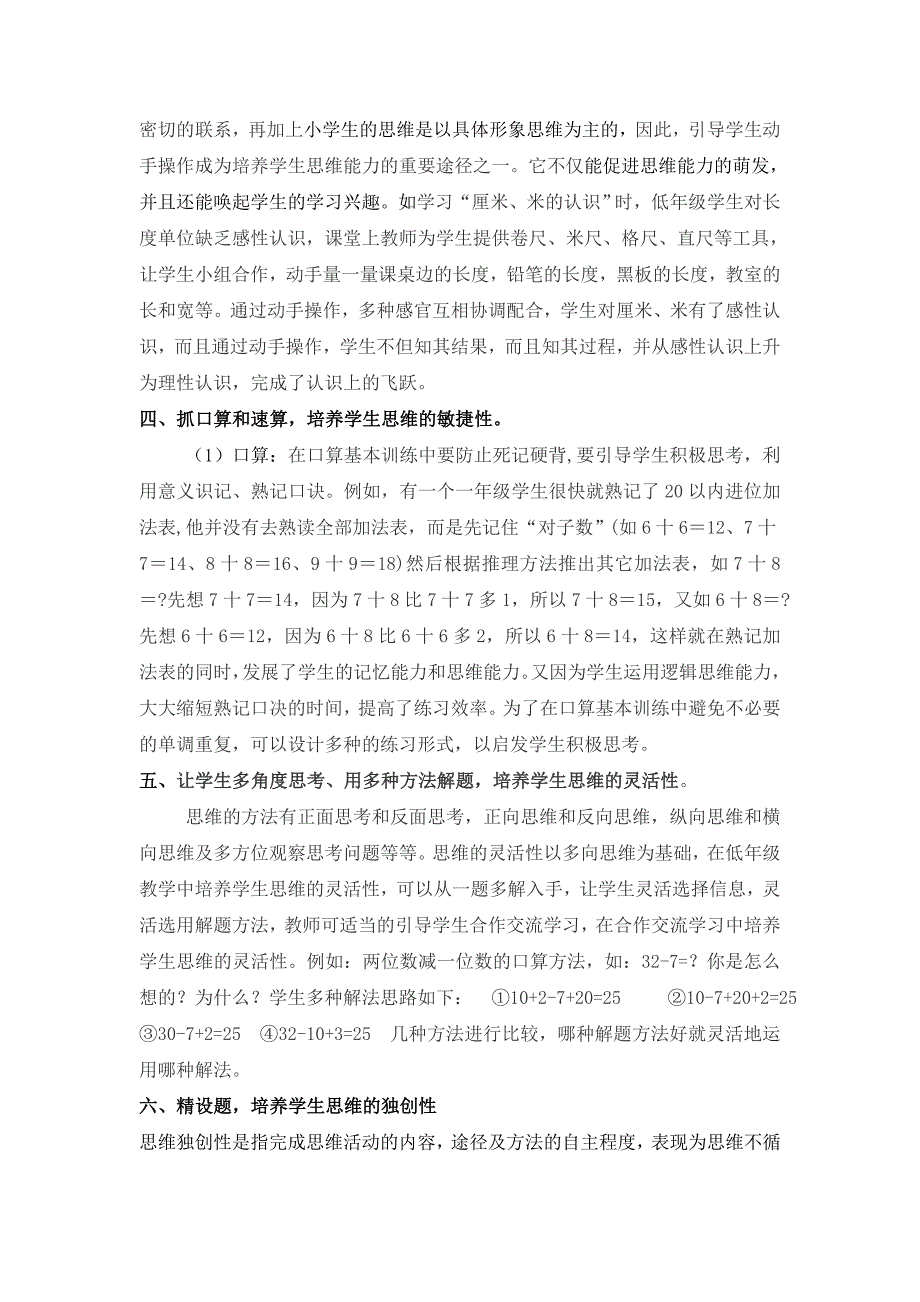 密切的联系，再加上小学生的思维是以具体形象思维为主的，因此，引导学生动手操作成为培养学生思维能力的重要途径之一。它不仅能促进思维能力的萌发，并且还能唤起学生的学习兴趣。如学习“厘米、米的认识”时，低年级学生对长度单位缺乏感性认识，课堂上教师为学生提供卷尺、米尺、格尺、直尺等工具，让学生小组合作，动手量一量课桌边的长度，铅笔的长度，黑板的长度，教室的长和宽等。通过动手操作，多种感官互相协调配合，学生对厘米、米有了感性认识，而且通过动手操作，学生不但知其结果，而且知其过程，并从感性认识上升为理性认识，完成了认识上的飞跃。

四、抓口算和速算，培养学生思维的敏捷性。

（1）口算：在口算基本训练中要防止死记硬背,要引导学生积极思考，利用意义识记、熟记口诀。例如，有一个一年级学生很快就熟记了 20 以内进位加法表,他并没有去熟读全部加法表，而是先记住“对子数”(如 6 十 6＝12、7 十 7＝14、8 十 8＝16、9 十 9＝18)然后根据推理方法推出其它加法表，如 7 十 8＝?先想 7 十 7＝14，因为 7 十 8 比 7 十 7 多 1，所以 7 十 8＝15，又如 6 十 8＝?先想 6 十 6＝12，因为 6 十 8 比 6 十 6 多 2，所以 6 十 8＝14，这样就在熟记加法表的同时,发展了学生的记忆能力和思维能力。又因为学生运用逻辑思维能力，大大缩短熟记口决的时间，提高了练习效率。为了在口算基本训练中避免不必要的单调重复，可以设计多种的练习形式，以启发学生积极思考。

五、让学生多角度思考、用多种方法解题，培养学生思维的灵活性。

思维的方法有正面思考和反面思考，正向思维和反向思维，纵向思维和横向思维及多方位观察思考问题等等。思维的灵活性以多向思维为基础，在低年级教学中培养学生思维的灵活性，可以从一题多解入手，让学生灵活选择信息，灵活选用解题方法，教师可适当的引导学生合作交流学习，在合作交流学习中培养学生思维的灵活性。例如：两位数减一位数的口算方法，如：32-7=？你是怎么想的？为什么？学生多种解法思路如下： ①10+2-7+20=25 ②10-7+20+2=25 ③30-7+2=25 ④32-10+3=25 几种方法进行比较，哪种解题方法好就灵活地运用哪种解法。

六、精设题，培养学生思维的独创性

思维独创性是指完成思维活动的内容，途径及方法的自主程度，表现为思维不循